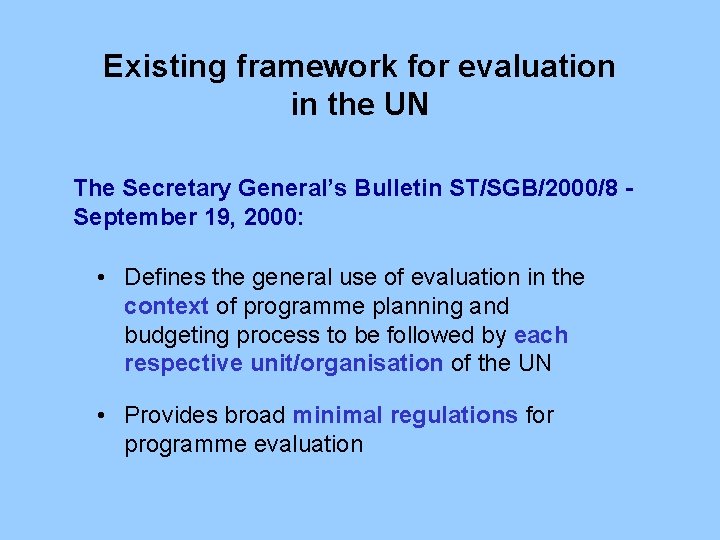 Existing framework for evaluation in the UN

The Secretary General's Bulletin ST/SGB/2000/8 - September 19, 2000:

• Defines the general use of evaluation in the context of programme planning and budgeting process to be followed by each respective unit/organisation of the UN

• Provides broad minimal regulations for programme evaluation